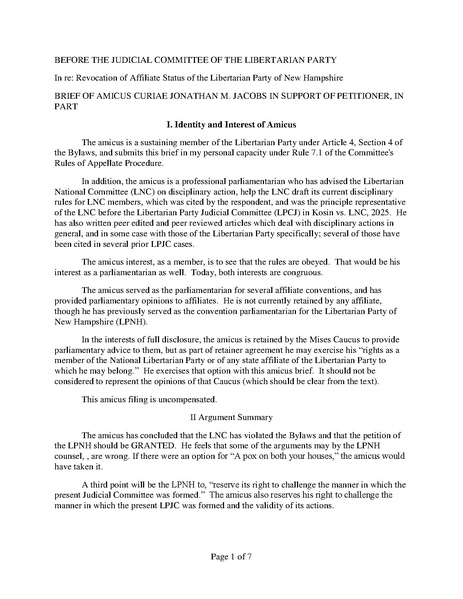 BEFORE THE JUDICIAL COMMITTEE OF THE LIBERTARIAN PARTY

In re: Revocation of Affiliate Status of the Libertarian Party of New Hampshire

BRIEF OF AMICUS CURIAE JONATHAN M. JACOBS IN SUPPORT OF PETITIONER, IN PART

I. Identity and Interest of Amicus

The amicus is a sustaining member of the Libertarian Party under Article 4, Section 4 of the Bylaws, and submits this brief in my personal capacity under Rule 7.1 of the Committee's Rules of Appellate Procedure.

In addition, the amicus is a professional parliamentarian who has advised the Libertarian National Committee (LNC) on disciplinary action, help the LNC draft its current disciplinary rules for LNC members, which was cited by the respondent, and was the principle representative of the LNC before the Libertarian Party Judicial Committee (LPCJ) in Kosin vs. LNC, 2025. He has also written peer edited and peer reviewed articles which deal with disciplinary actions in general, and in some case with those of the Libertarian Party specifically; several of those have been cited in several prior LPJC cases.

The amicus interest, as a member, is to see that the rules are obeyed. That would be his interest as a parliamentarian as well. Today, both interests are congruous.

The amicus served as the parliamentarian for several affiliate conventions, and has provided parliamentary opinions to affiliates. He is not currently retained by any affiliate, though he has previously served as the convention parliamentarian for the Libertarian Party of New Hampshire (LPNH).

In the interests of full disclosure, the amicus is retained by the Mises Caucus to provide parliamentary advice to them, but as part of retainer agreement he may exercise his "rights as a member of the National Libertarian Party or of any state affiliate of the Libertarian Party to which he may belong." He exercises that option with this amicus brief. It should not be considered to represent the opinions of that Caucus (which should be clear from the text).

This amicus filing is uncompensated.

II Argument Summary

The amicus has concluded that the LNC has violated the Bylaws and that the petition of the LPNH should be GRANTED. He feels that some of the arguments may by the LPNH counsel, , are wrong. If there were an option for "A pox on both your houses," the amicus would have taken it.

A third point will be the LPNH to, "reserve its right to challenge the manner in which the present Judicial Committee was formed." The amicus also reserves his right to challenge the manner in which the present LPJC was formed and the validity of its actions.

Page 1 of 7